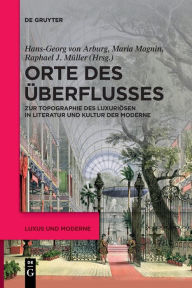 DE GRUYTER

Hans-Georg von Arburg, Maria Magnin, Raphael J. Müller (Hrsg.)

ORTE DES ÜBERFLUSSES

ZUR TOPOGRAPHIE DES LUXURIÖSEN IN LITERATUR UND KULTUR DER MODERNE

LUXUS UND MODERNE

DE G